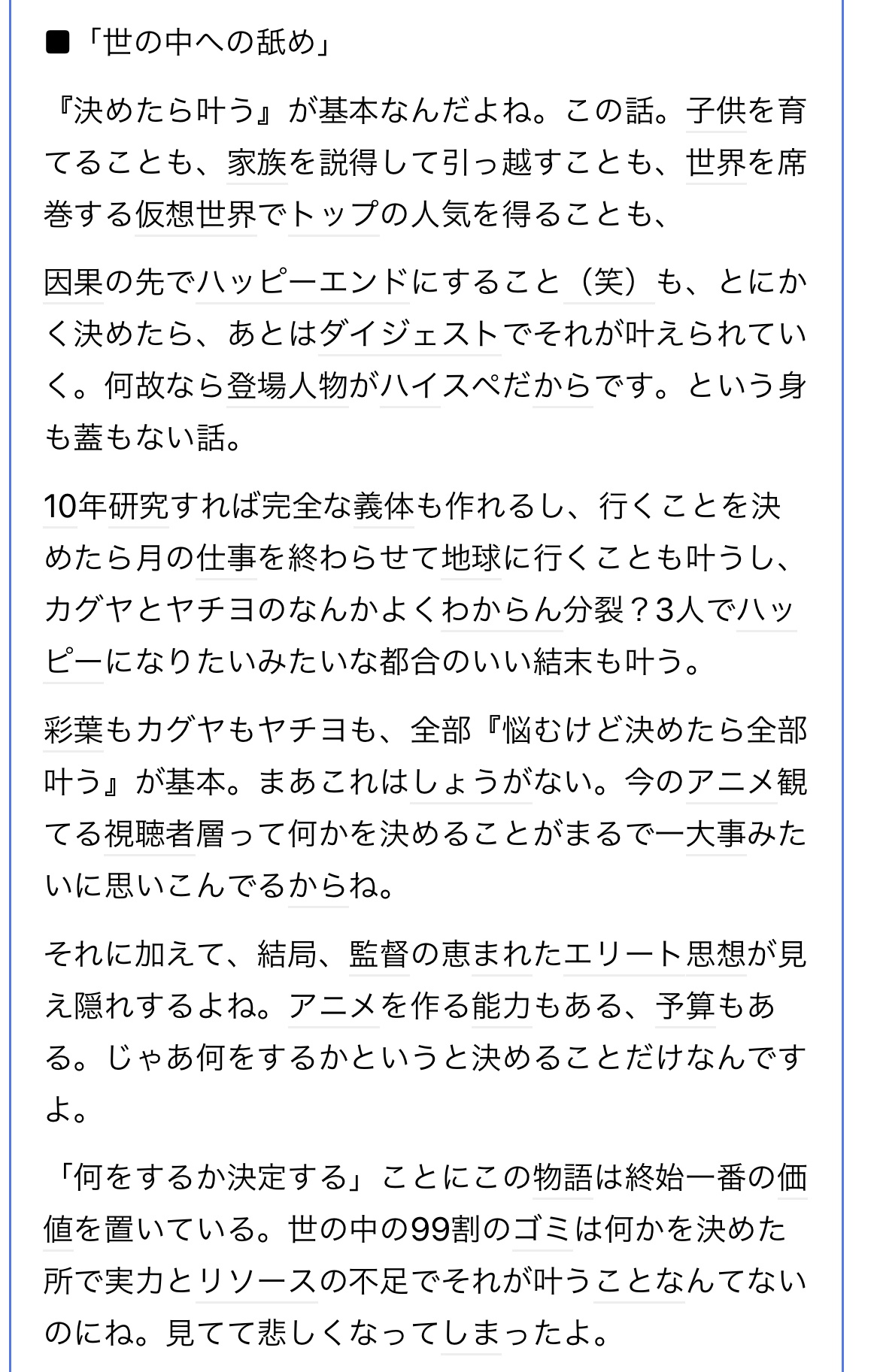 ■「世の中への舐め」

『決めたら叶う』が基本なんだよね。この話。子供を育てることも、家族を説得して引っ越すことも、世界を席巻する仮想世界でトップの人気を得ることも、

因果の先でハッピーエンドにすること（笑）も、とにかく決めたら、あとはダイジェストでそれが叶えられていく。何故なら登場人物がハイスペだからです。という身も蓋もない話。

10年研究すれば完全な義体も作れるし、行くことを決めたら月の仕事を終わらせて地球に行くことも叶うし、カグヤとヤチヨのなんかよくわからん分裂？3人でハッピーになりたいみたいな都合のいい結末も叶う。

彩葉もカグヤもヤチヨも、全部『悩むけど決めたら全部叶う』が基本。まあこれはしょうがない。今のアニメ観てる視聴者層って何かを決めることがまるで一大事みたいに思いこんでるからね。

それに加えて、結局、監督の恵まれたエリート思想が見え隠れするよね。アニメを作る能力もある、予算もある。じゃあ何をするかというと決めることだけなんですよ。

「何をするか決定する」ことにこの物語は終始一番の価値を置いている。世の中の99割のゴミは何かを決めた所で実力とリソースの不足でそれが叶うことなんてないのにね。見てて悲しくなってしまったよ。